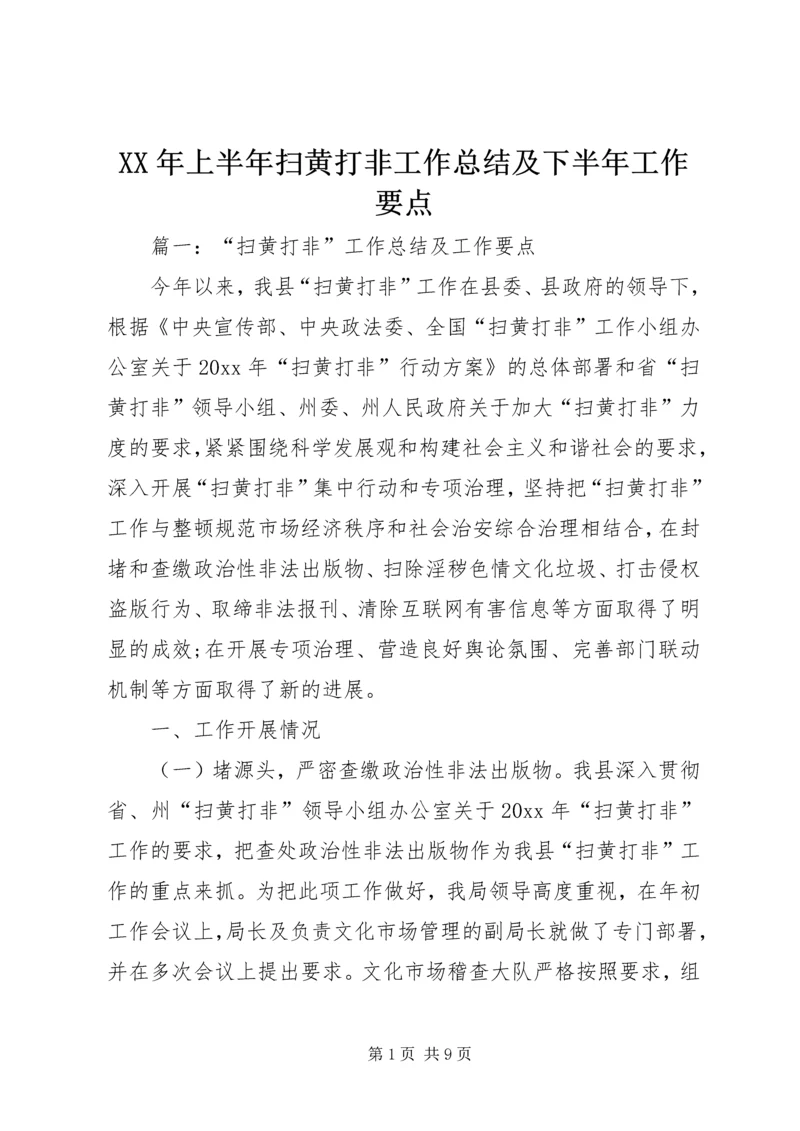 XX 年上半年扫黄打非工作总结及下半年工作要点

篇一：“扫黄打非”工作总结及工作要点

今年以来，我县“扫黄打非”工作在县委、县政府的领导下，根据《中央宣传部、中央政法委、全国“扫黄打非”工作小组办公室关于 20xx 年“扫黄打非”行动方案》的总体部署和省“扫黄打非”领导小组、州委、州人民政府关于加大“扫黄打非”力度的要求，紧紧围绕科学发展观和构建社会主义和谐社会的要求，深入开展“扫黄打非”集中行动和专项治理，坚持把“扫黄打非”工作与整顿规范市场经济秩序和社会治安综合治理相结合，在封堵和查缴政治性非法出版物、扫除淫秽色情文化垃圾、打击侵权盗版行为、取缔非法报刊、清除互联网有害信息等方面取得了明显的成效；在开展专项治理、营造良好舆论氛围、完善部门联动机制等方面取得了新的进展。

一、工作开展情况

（一）堵源头，严密查缴政治性非法出版物。我县深入贯彻省、州“扫黄打非”领导小组办公室关于 20xx 年“扫黄打非”工作的要求，把查处政治性非法出版物作为我县“扫黄打非”工作的重点来抓。为把此项工作做好，我局领导高度重视，在年初工作会议上，局长及负责文化市场管理的副局长就做了专门部署，并在多次会议上提出要求。文化市场稽查大队严格按照要求，组

第 1 页 共 9 页